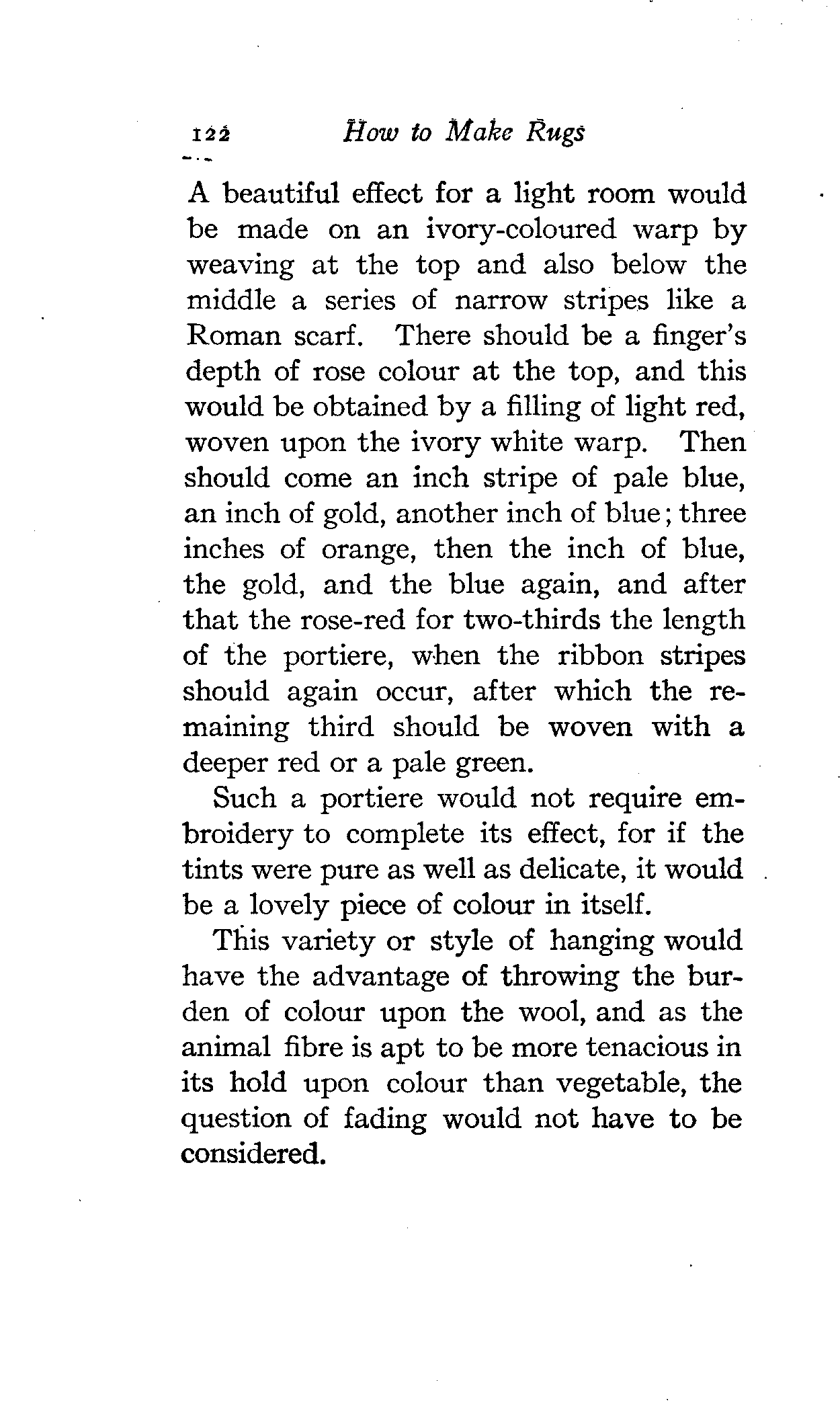 122 How to Make Rugs

A beautiful effect for a light room would be made on an ivory-coloured warp by weaving at the top and also below the middle a series of narrow stripes like a Roman scarf. There should be a finger's depth of rose colour at the top, and this would be obtained by a filling of light red, woven upon the ivory white warp. Then should come an inch stripe of pale blue, an inch of gold, another inch of blue; three inches of orange, then the inch of blue, the gold, and the blue again, and after that the rose-red for two-thirds the length of the portiere, when the ribbon stripes should again occur, after which the remaining third should be woven with a deeper red or a pale green.

Such a portiere would not require embroidery to complete its effect, for if the tints were pure as well as delicate, it would be a lovely piece of colour in itself.

This variety or style of hanging would have the advantage of throwing the burden of colour upon the wool, and as the animal fibre is apt to be more tenacious in its hold upon colour than vegetable, the question of fading would not have to be considered.